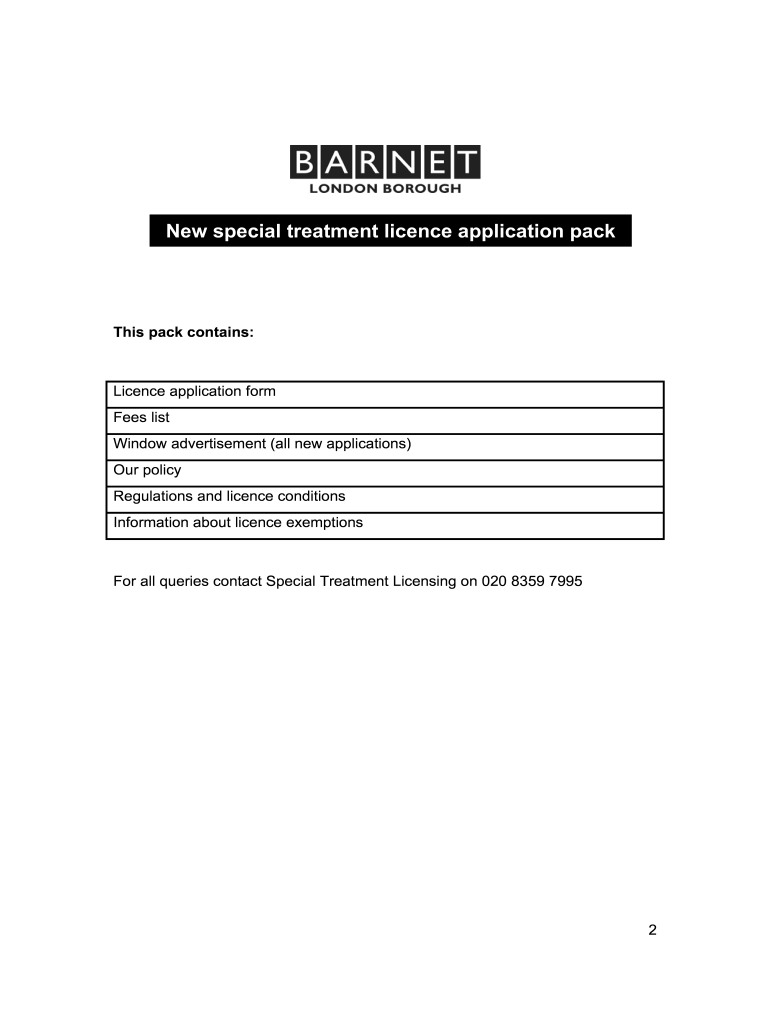 BARNET
LONDON BOROUGH

New special treatment licence application pack

This pack contains:

| Licence application form |
|---|
| Fees list |
| Window advertisement (all new applications) |
| Our policy |
| Regulations and licence conditions |
| Information about licence exemptions |

For all queries contact Special Treatment Licensing on 020 8359 7995

2